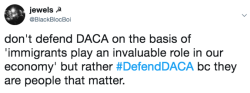 jewels ☭
@BlackBlocBoi

don't defend DACA on the basis of 'immigrants play an invaluable role in our economy' but rather #DefendDACA bc they are people that matter.